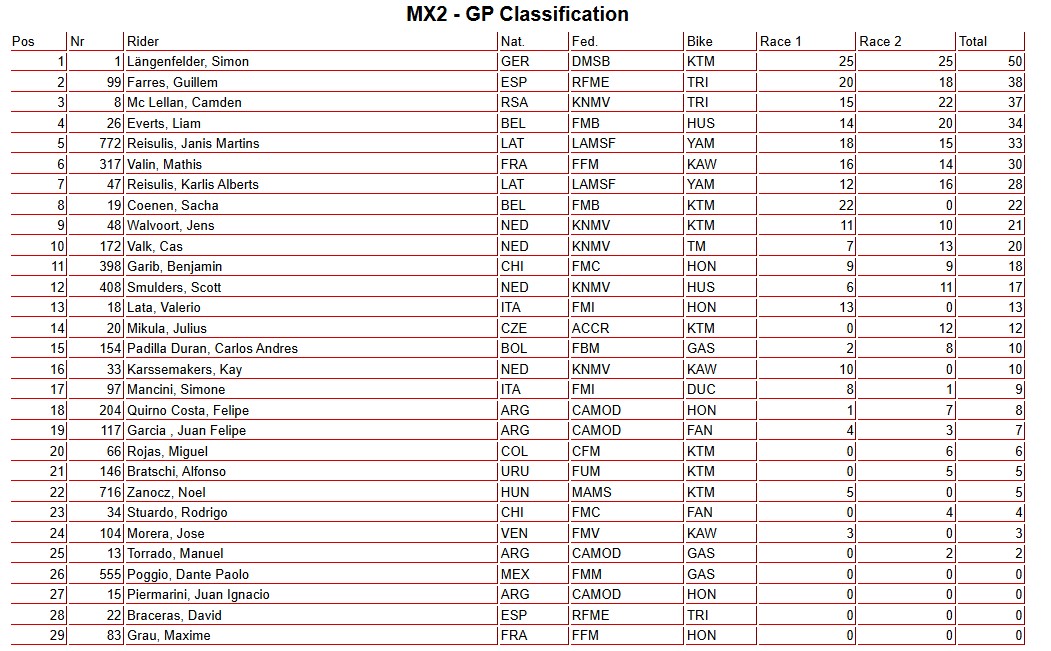 MX2 - GP Classification

| Pos | Nr | Rider | Nat. | Fed. | Bike | Race 1 | Race 2 | Total |
|---|---|---|---|---|---|---|---|---|
| 1 | 1 | Längenfelder, Simon | GER | DMSB | KTM | 25 | 25 | 50 |
| 2 | 99 | Farres, Guillem | ESP | RFME | TRI | 20 | 18 | 38 |
| 3 | 8 | Mc Lellan, Camden | RSA | KNMV | TRI | 15 | 22 | 37 |
| 4 | 26 | Everts, Liam | BEL | FMB | HUS | 14 | 20 | 34 |
| 5 | 772 | Reisulis, Janis Martins | LAT | LAMSF | YAM | 18 | 15 | 33 |
| 6 | 317 | Valin, Mathis | FRA | FFM | KAW | 16 | 14 | 30 |
| 7 | 47 | Reisulis, Karlis Alberts | LAT | LAMSF | YAM | 12 | 16 | 28 |
| 8 | 19 | Coenen, Sacha | BEL | FMB | KTM | 22 | 0 | 22 |
| 9 | 48 | Walvoort, Jens | NED | KNMV | KTM | 11 | 10 | 21 |
| 10 | 172 | Valk, Cas | NED | KNMV | TM | 7 | 13 | 20 |
| 11 | 398 | Garib, Benjamin | CHI | FMC | HON | 9 | 9 | 18 |
| 12 | 408 | Smulders, Scott | NED | KNMV | HUS | 6 | 11 | 17 |
| 13 | 18 | Lata, Valerio | ITA | FMI | HON | 13 | 0 | 13 |
| 14 | 20 | Mikula, Julius | CZE | ACCR | KTM | 0 | 12 | 12 |
| 15 | 154 | Padilla Duran, Carlos Andres | BOL | FBM | GAS | 2 | 8 | 10 |
| 16 | 33 | Karssemakers, Kay | NED | KNMV | KAW | 10 | 0 | 10 |
| 17 | 97 | Mancini, Simone | ITA | FMI | DUC | 8 | 1 | 9 |
| 18 | 204 | Quirno Costa, Felipe | ARG | CAMOD | HON | 1 | 7 | 8 |
| 19 | 117 | Garcia , Juan Felipe | ARG | CAMOD | FAN | 4 | 3 | 7 |
| 20 | 66 | Rojas, Miguel | COL | CFM | KTM | 0 | 6 | 6 |
| 21 | 146 | Bratschi, Alfonso | URU | FUM | KTM | 0 | 5 | 5 |
| 22 | 716 | Zanocz, Noel | HUN | MAMS | KTM | 5 | 0 | 5 |
| 23 | 34 | Stuardo, Rodrigo | CHI | FMC | FAN | 0 | 4 | 4 |
| 24 | 104 | Morera, Jose | VEN | FMV | KAW | 3 | 0 | 3 |
| 25 | 13 | Torrado, Manuel | ARG | CAMOD | GAS | 0 | 2 | 2 |
| 26 | 555 | Poggio, Dante Paolo | MEX | FMM | GAS | 0 | 0 | 0 |
| 27 | 15 | Piermarini, Juan Ignacio | ARG | CAMOD | HON | 0 | 0 | 0 |
| 28 | 22 | Braceras, David | ESP | RFME | TRI | 0 | 0 | 0 |
| 29 | 83 | Grau, Maxime | FRA | FFM | HON | 0 | 0 | 0 |